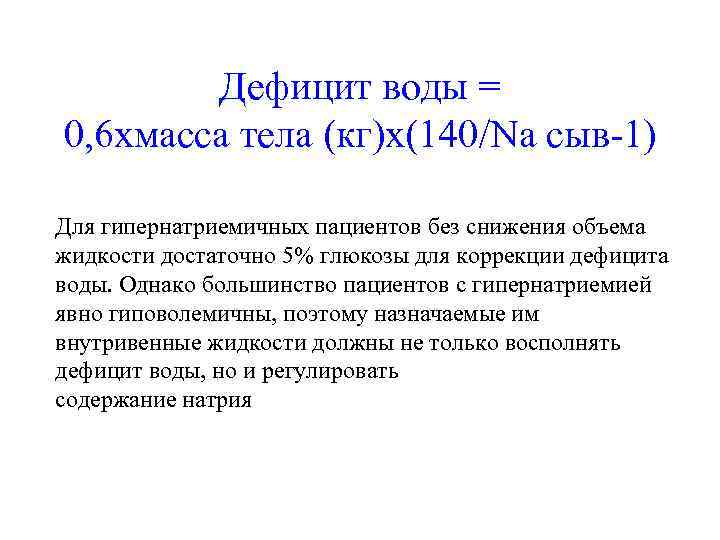 Дефицит воды =
0,6хмасса тела (кг)х(140/Na сыв-1)

Для гипернатриемичных пациентов без снижения объема жидкости достаточно 5% глюкозы для коррекции дефицита воды. Однако большинство пациентов с гипернатриемией явно гиповолемичны, поэтому назначаемые им внутривенные жидкости должны не только восполнять дефицит воды, но и регулировать
содержание натрия